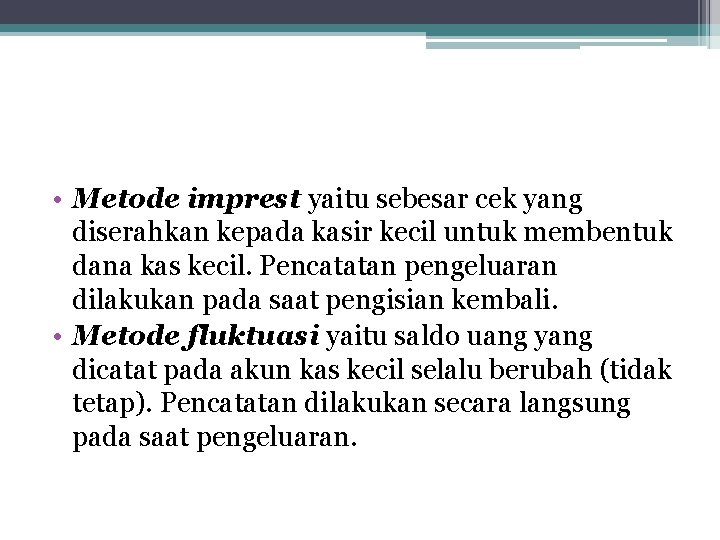 • Metode imprest yaitu sebesar cek yang diserahkan kepada kasir kecil untuk membentuk dana kas kecil. Pencatatan pengeluaran dilakukan pada saat pengisian kembali.
• Metode fluktuasi yaitu saldo uang yang dicatat pada akun kas kecil selalu berubah (tidak tetap). Pencatatan dilakukan secara langsung pada saat pengeluaran.